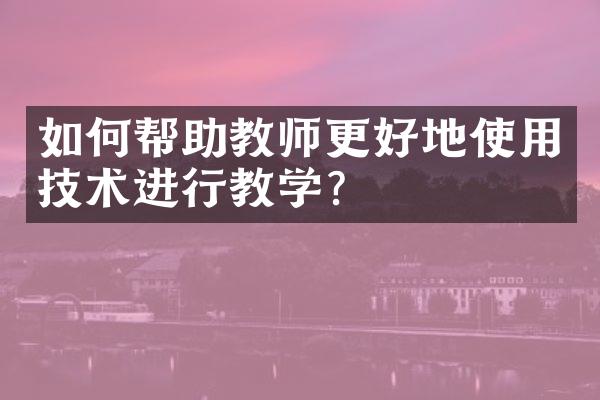 如何帮助教师更好地使用技术进行教学？